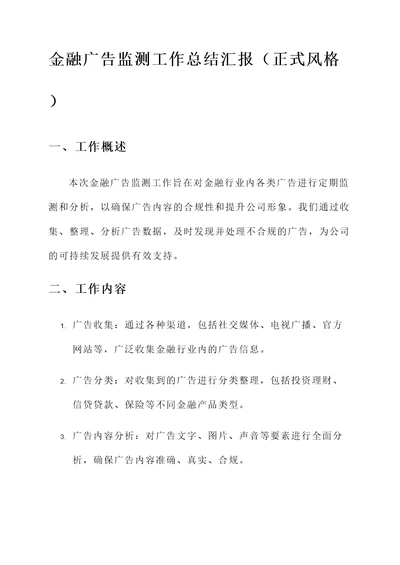 金融广告监测工作总结汇报（正式风格）

一、工作概述

本次金融广告监测工作旨在对金融行业内各类广告进行定期监测和分析，以确保广告内容的合规性和提升公司形象。我们通过收集、整理、分析广告数据，及时发现并处理不合规的广告，为公司的可持续发展提供有效支持。

二、工作内容

1. 广告收集：通过各种渠道，包括社交媒体、电视广播、官方网站等，广泛收集金融行业内的广告信息。

2. 广告分类：对收集到的广告进行分类整理，包括投资理财、信贷贷款、保险等不同金融产品类型。

3. 广告内容分析：对广告文字、图片、声音等要素进行全面分析，确保广告内容准确、真实、合规。